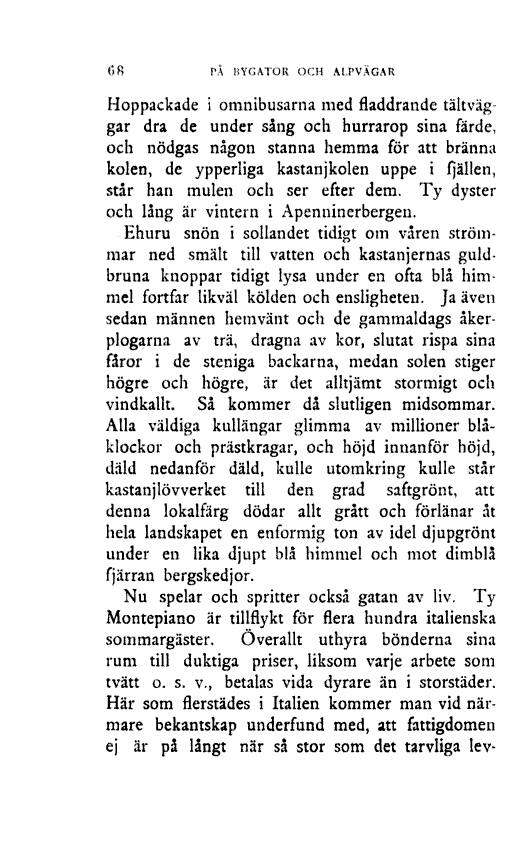 68 PÅ BYGATOR OCH ALPVÄGAR

Hoppackade i omnibusarna med fladdrande tältväggar dra de under sång och hurrarop sina färde, och nödgas någon stanna hemma för att bränna kolen, de ypperliga kastanjkolen uppe i fjällen, står han mulen och ser efter dem. Ty dyster och lång är vintern i Apenninerbergen.

Ehuru snön i sollandet tidigt om våren strömmar ned smält till vatten och kastanjernas guldbruna knoppar tidigt lysa under en ofta blå himmel fortfar likväl kölden och ensligheten. Ja även sedan männen hemvänt och de gammaldags åkerplogarna av trä, dragna av kor, slutat rispa sina fåror i de steniga backarna, medan solen stiger högre och högre, är det alltjämt stormigt och vindkallt. Så kommer då slutligen midsommar. Alla väldiga kullängar glimma av millioner blåklockor och prästkragar, och höjd innanför höjd, däld nedanför däld, kulle utomkring kulle står kastanjlövverket till den grad saftgrönt, att denna lokalfärg dödar allt grått och förlänar åt hela landskapet en enformig ton av idel djupgrönt under en lika djupt blå himmel och mot dimblå fjärran bergskedjor.

Nu spelar och spritter också gatan av liv. Ty Montepiano är tillflykt för flera hundra italienska sommargäster. Överallt uthyra bönderna sina rum till duktiga priser, liksom varje arbete som tvätt o. s. v., betalas vida dyrare än i storstäder. Här som flerstädes i Italien kommer man vid närmare bekantskap underfund med, att fattigdomen ej är på långt när så stor som det tarvliga lev-